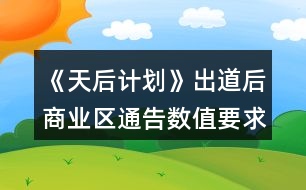 《天后计划》出道后商业区通告数值要求